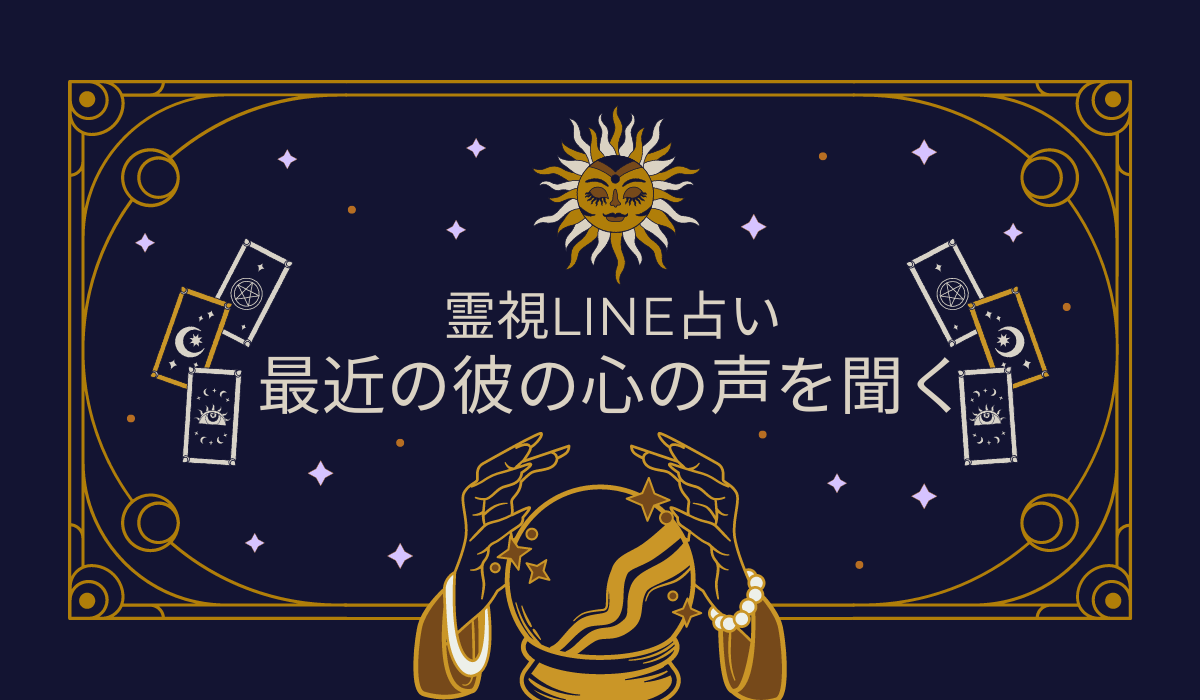 霊視LINE占い
最近の彼の心の声を聞く